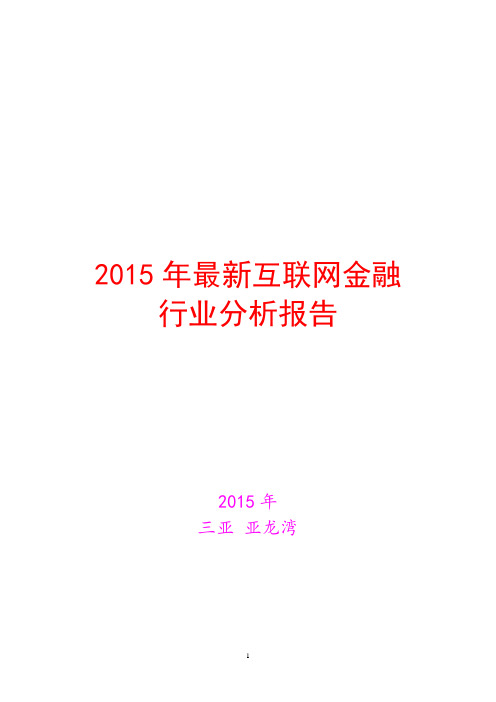 2015 年最新互联网金融行业分析报告

2015 年
三亚 亚龙湾

1